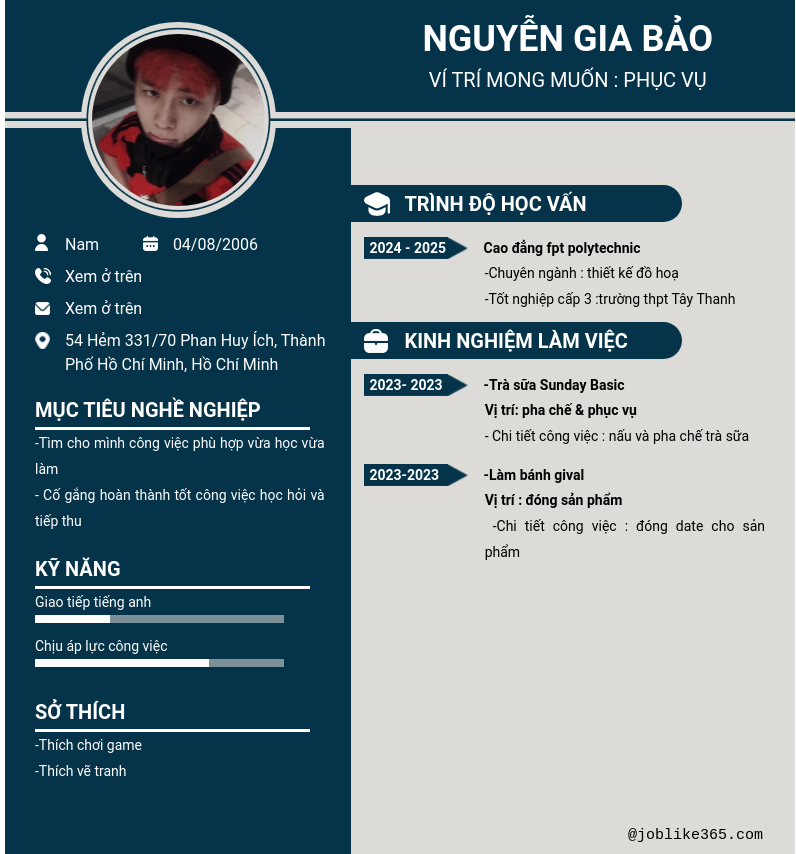 NGUYỄN GIA BẢO
VÍ TRÍ MONG MUỐN : PHỤC VỤ

Nam
04/08/2006
Xem ở trên
Xem ở trên
54 Hẻm 331/70 Phan Huy Ích, Thành Phố Hồ Chí Minh, Hồ Chí Minh

MỤC TIÊU NGHỀ NGHIỆP
-Tìm cho mình công việc phù hợp vừa học vừa làm
- Cố gắng hoàn thành tốt công việc học hỏi và tiếp thu

KỸ NĂNG
Giao tiếp tiếng anh
Chịu áp lực công việc

SỞ THÍCH
-Thích chơi game
-Thích vẽ tranh

TRÌNH ĐỘ HỌC VẤN
2024 - 2025
Cao đẳng fpt polytechnic
-Chuyên ngành : thiết kế đồ hoạ
-Tốt nghiệp cấp 3 :trường thpt Tây Thanh

KINH NGHIỆM LÀM VIỆC
2023- 2023
-Trà sữa Sunday Basic
Vị trí: pha chế & phục vụ
- Chi tiết công việc : nấu và pha chế trà sữa

2023-2023
-Làm bánh gival
Vị trí : đóng sản phẩm
-Chi tiết công việc : đóng date cho sản phẩm

@joblike365.com